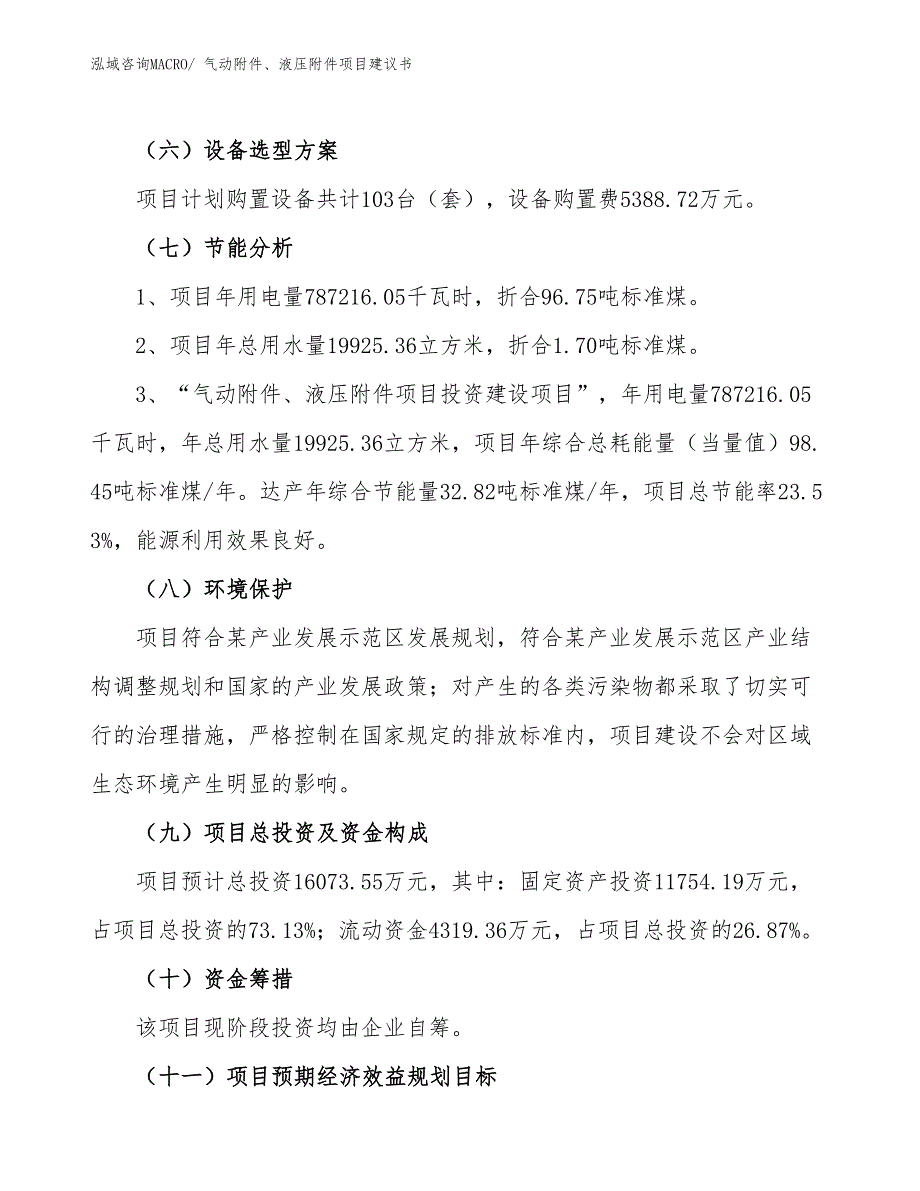 泓域咨询MACRO/ 气动附件、液压附件项目建议书

（六）设备选型方案

项目计划购置设备共计103台（套），设备购置费5388.72万元。

（七）节能分析

1、项目年用电量787216.05千瓦时，折合96.75吨标准煤。

2、项目年总用水量19925.36立方米，折合1.70吨标准煤。

3、“气动附件、液压附件项目投资建设项目”，年用电量787216.05千瓦时，年总用水量19925.36立方米，项目年综合总耗能量（当量值）98.45吨标准煤/年。达产年综合节能量32.82吨标准煤/年，项目总节能率23.53%，能源利用效果良好。

（八）环境保护

项目符合某产业发展示范区发展规划，符合某产业发展示范区产业结构调整规划和国家的产业发展政策；对产生的各类污染物都采取了切实可行的治理措施，严格控制在国家规定的排放标准内，项目建设不会对区域生态环境产生明显的影响。

（九）项目总投资及资金构成

项目预计总投资16073.55万元，其中：固定资产投资11754.19万元，占项目总投资的73.13%；流动资金4319.36万元，占项目总投资的26.87%。

（十）资金筹措

该项目现阶段投资均由企业自筹。

（十一）项目预期经济效益规划目标